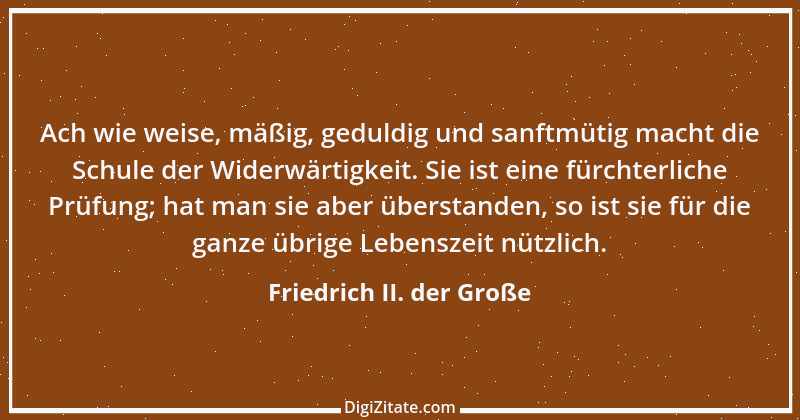 Ach wie weise, mäßig, geduldig und sanftmütig macht die Schule der Widerwärtigkeit. Sie ist eine fürchterliche Prüfung; hat man sie aber überstanden, so ist sie für die ganze übrige Lebenszeit nützlich.

Friedrich II. der Große

DigiZitate.com